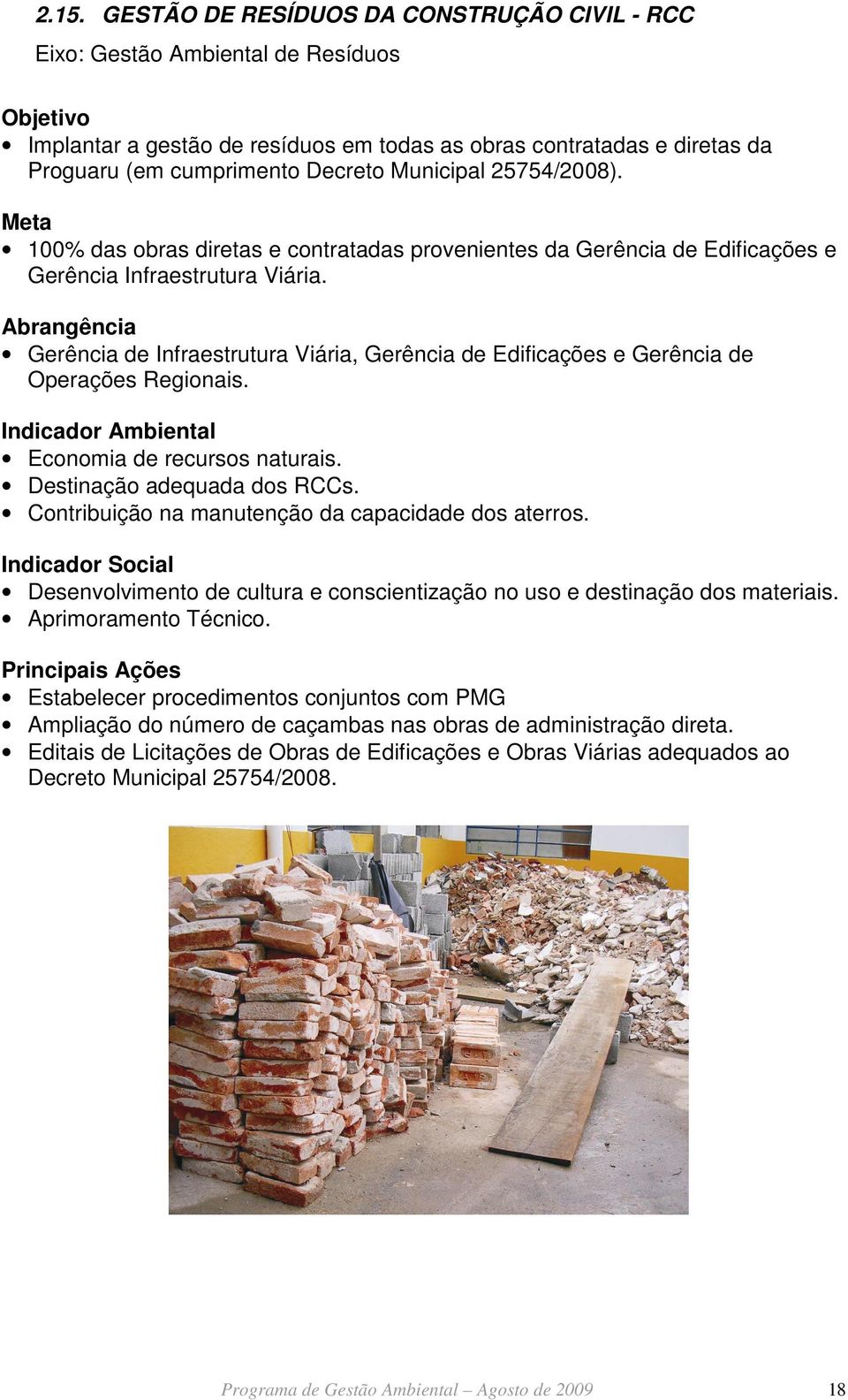 2.15. GESTÃO DE RESÍDUOS DA CONSTRUÇÃO CIVIL - RCC

Eixo: Gestão Ambiental de Resíduos

Objetivo

• Implantar a gestão de resíduos em todas as obras contratadas e diretas da Proguaru (em cumprimento Decreto Municipal 25754/2008).

Meta

• 100% das obras diretas e contratadas provenientes da Gerência de Edificações e Gerência Infraestrutura Viária.

Abrangência

• Gerência de Infraestrutura Viária, Gerência de Edificações e Gerência de Operações Regionais.

Indicador Ambiental

• Economia de recursos naturais.
• Destinação adequada dos RCCs.
• Contribuição na manutenção da capacidade dos aterros.

Indicador Social

• Desenvolvimento de cultura e conscientização no uso e destinação dos materiais.
• Aprimoramento Técnico.

Principais Ações

• Estabelecer procedimentos conjuntos com PMG
• Ampliação do número de caçambas nas obras de administração direta.
• Editais de Licitações de Obras de Edificações e Obras Viárias adequados ao Decreto Municipal 25754/2008.

Programa de Gestão Ambiental – Agosto de 2009 18